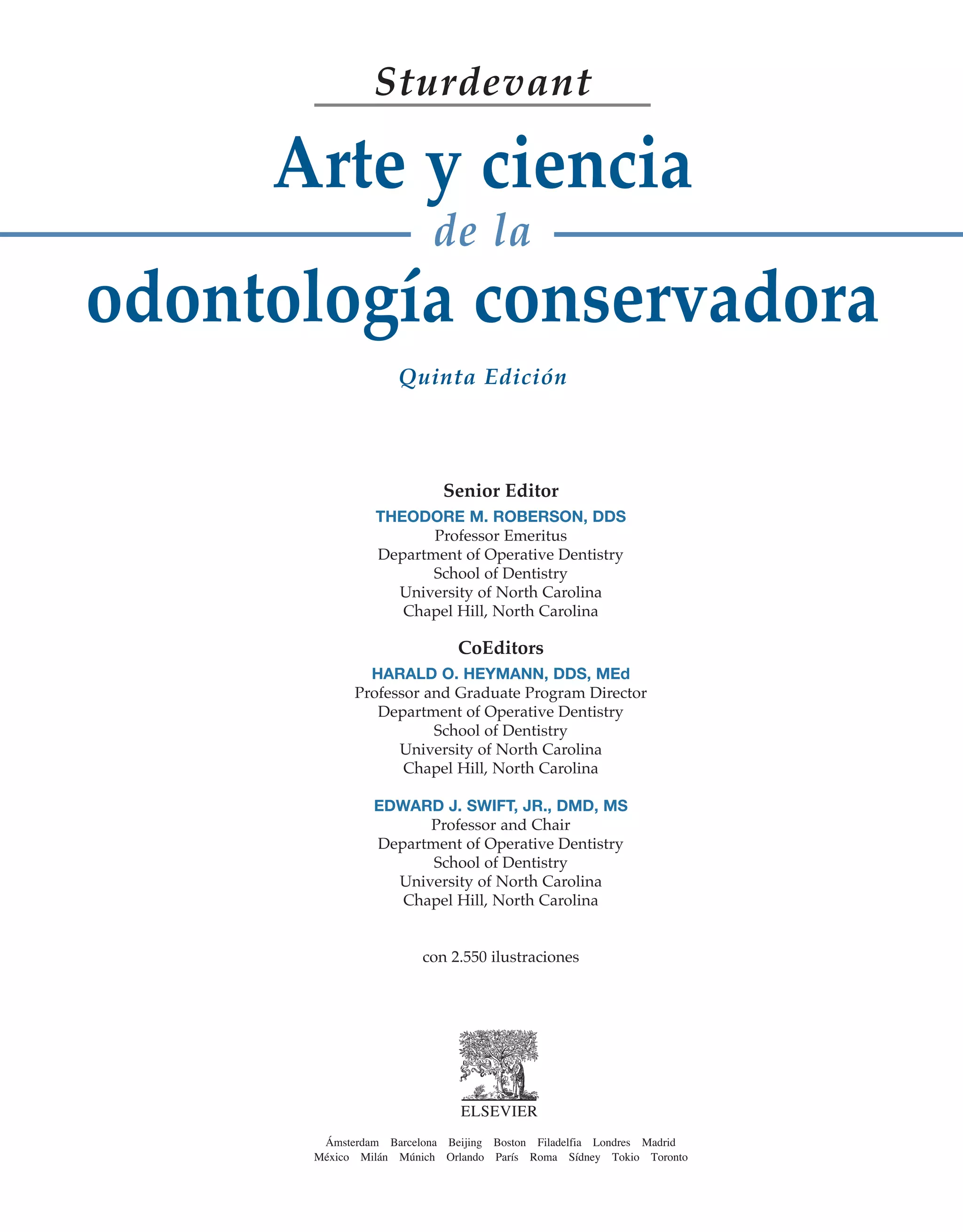 Sturdevant

Arte y ciencia
de la
odontología conservadora

Quinta Edición

Senior Editor
THEODORE M. ROBERSON, DDS
Professor Emeritus
Department of Operative Dentistry
School of Dentistry
University of North Carolina
Chapel Hill, North Carolina

CoEditors
HARALD O. HEYMANN, DDS, MEd
Professor and Graduate Program Director
Department of Operative Dentistry
School of Dentistry
University of North Carolina
Chapel Hill, North Carolina

EDWARD J. SWIFT, JR., DMD, MS
Professor and Chair
Department of Operative Dentistry
School of Dentistry
University of North Carolina
Chapel Hill, North Carolina

con 2.550 ilustraciones

ELSEVIER

Ámsterdam Barcelona Beijing Boston Filadelfia Londres Madrid
México Milán Múnich Orlando París Roma Sídney Tokio Toronto